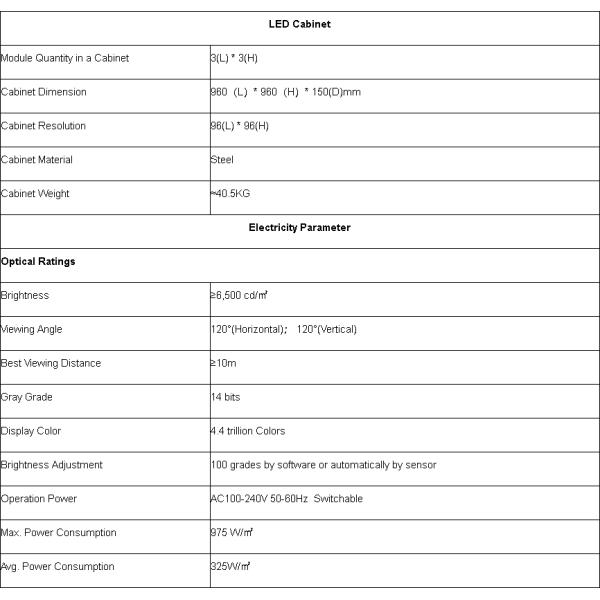 | LED Cabinet | |
|---|---|
| Module Quantity in a Cabinet | 3(L) * 3(H) |
| Cabinet Dimension | 960 (L) * 960 (H) * 150(D)mm |
| Cabinet Resolution | 96(L) * 96(H) |
| Cabinet Material | Steel |
| Cabinet Weight | ≈40.5KG |
| Electricity Parameter | |
| Optical Ratings | |
| Brightness | ≥6,500 cd/㎡ |
| Viewing Angle | 120°(Horizontal); 120°(Vertical) |
| Best Viewing Distance | ≥10m |
| Gray Grade | 14 bits |
| Display Color | 4.4 trillion Colors |
| Brightness Adjustment | 100 grades by software or automatically by sensor |
| Operation Power | AC100-240V 50-60Hz Switchable |
| Max. Power Consumption | 975 W/㎡ |
| Avg. Power Consumption | 325W/㎡ |